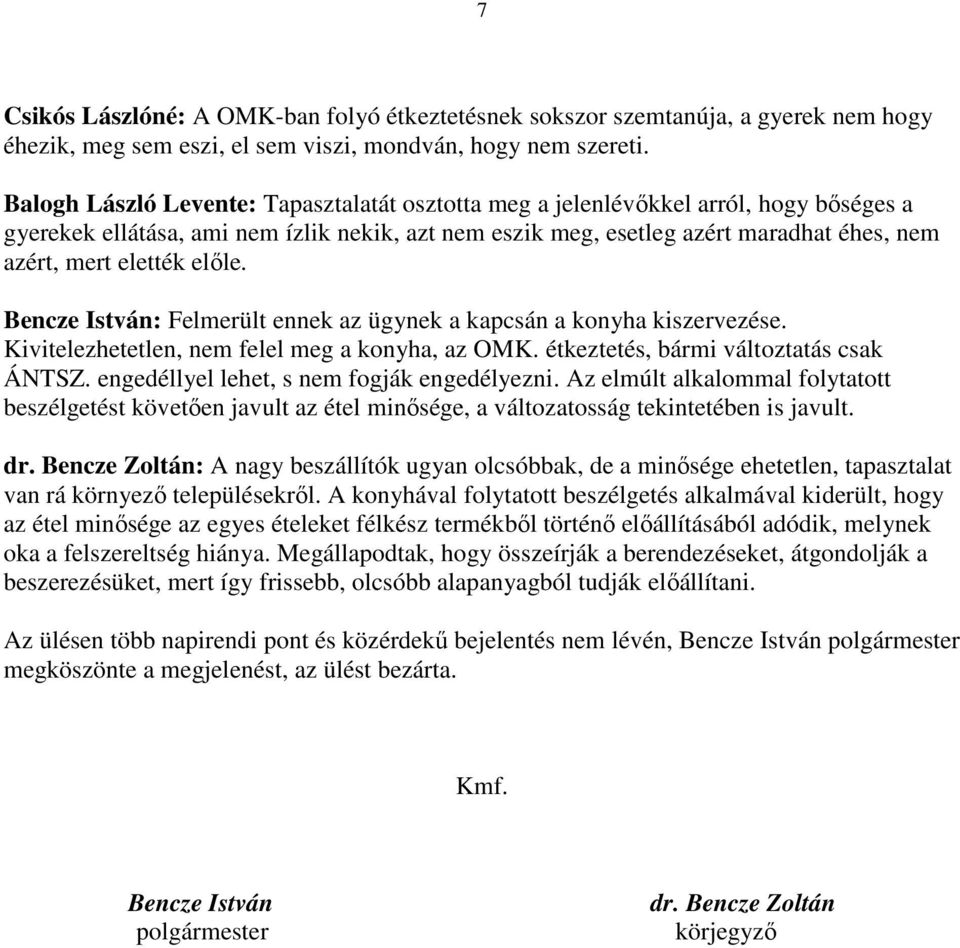 7

Csikós Lászlóné: A OMK-ban folyó étkeztetésnek sokszor szemtanúja, a gyerek nem hogy éhezik, meg sem eszi, el sem viszi, mondván, hogy nem szereti.

Balogh László Levente: Tapasztalatát osztotta meg a jelenlévőkkel arról, hogy bőséges a gyerekek ellátása, ami nem ízlik nekik, azt nem eszik meg, esetleg azért maradhat éhes, nem azért, mert elették előle.

Bencze István: Felmerült ennek az ügynek a kapcsán a konyha kiszervezése. Kivitelezhetetlen, nem felel meg a konyha, az OMK. étkeztetés, bármi változtatás csak ÁNTSZ. engedéllyel lehet, s nem fogják engedélyezni. Az elmúlt alkalommal folytatott beszélgetést követően javult az étel minősége, a változatosság tekintetében is javult.

dr. Bencze Zoltán: A nagy beszállítók ugyan olcsóbbak, de a minősége ehetetlen, tapasztalat van rá környező településekről. A konyhával folytatott beszélgetés alkalmával kiderült, hogy az étel minősége az egyes ételeket félkész termékből történő előállításából adódik, melynek oka a felszereltség hiánya. Megállapodtak, hogy összeírják a berendezéseket, átgondolják a beszerezésüket, mert így frissebb, olcsóbb alapanyagból tudják előállítani.

Az ülésen több napirendi pont és közérdekű bejelentés nem lévén, Bencze István polgármester megköszönte a megjelenést, az ülést bezárta.

Kmf.

Bencze István
polgármester

dr. Bencze Zoltán
körjegyző